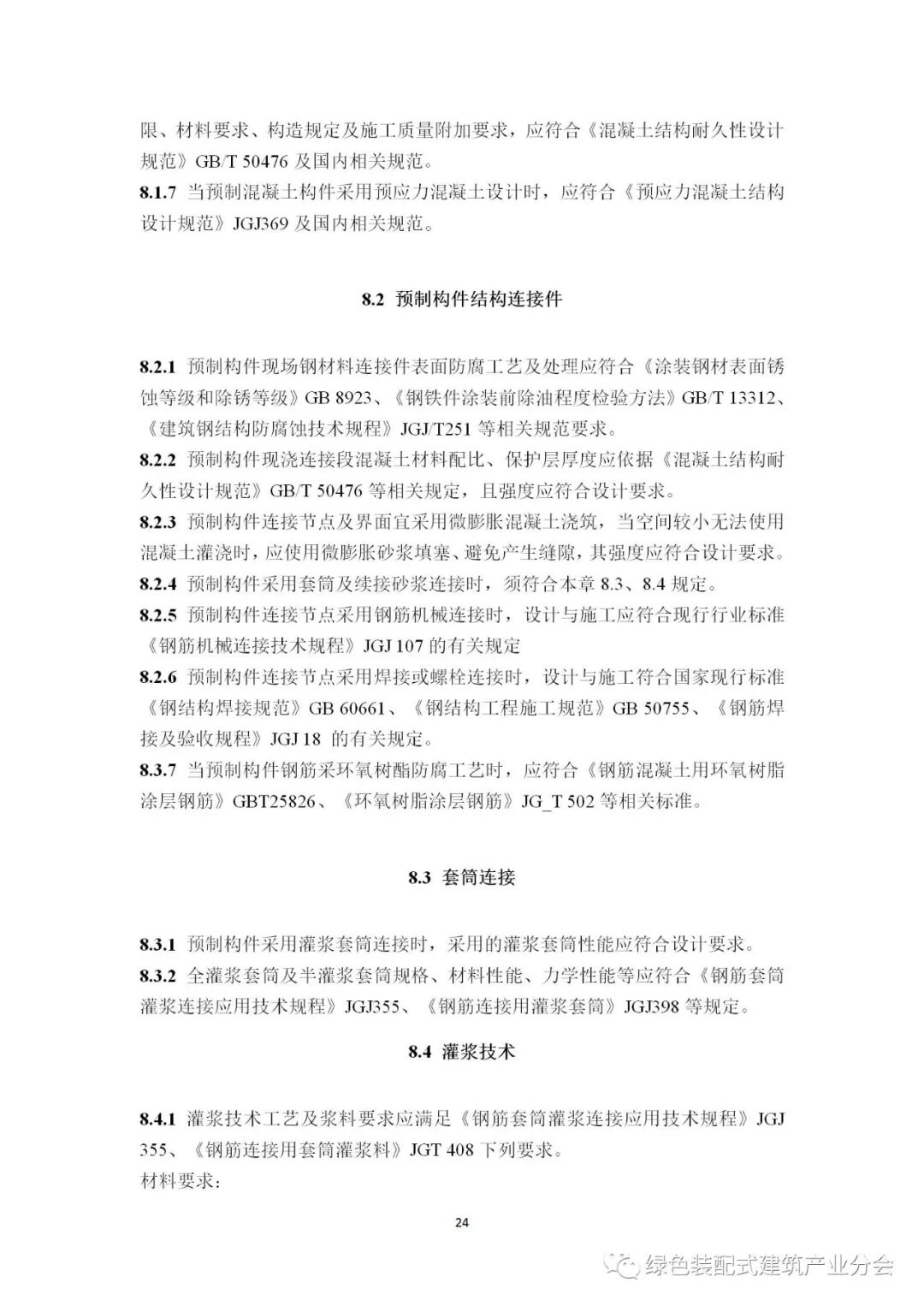 限、材料要求、构造规定及施工质量附加要求，应符合《混凝土结构耐久性设计规范》GB/T 50476 及国内相关规范。
8.1.7 当预制混凝土构件采用预应力混凝土设计时，应符合《预应力混凝土结构设计规范》JGJ369 及国内相关规范。

8.2 预制构件结构连接件

8.2.1 预制构件现场钢材料连接件表面防腐工艺及处理应符合《涂装钢材表面锈蚀等级和除锈等级》GB 8923、《钢铁件涂装前除油程度检验方法》GB/T 13312、《建筑钢结构防腐蚀技术规程》JGJ/T251 等相关规范要求。
8.2.2 预制构件现浇连接段混凝土材料配比、保护层厚度应依据《混凝土结构耐久性设计规范》GB/T 50476 等相关规定，且强度应符合设计要求。
8.2.3 预制构件连接节点及界面宜采用微膨胀混凝土浇筑，当空间较小无法使用混凝土灌浇时，应使用微膨胀砂浆填塞、避免产生缝隙，其强度应符合设计要求。
8.2.4 预制构件采用套筒及续接砂浆连接时，须符合本章 8.3、8.4 规定。
8.2.5 预制构件连接节点采用钢筋机械连接时，设计与施工应符合现行行业标准《钢筋机械连接技术规程》JGJ 107 的有关规定
8.2.6 预制构件连接节点采用焊接或螺栓连接时，设计与施工符合国家现行标准《钢结构焊接规范》GB 60661、《钢结构工程施工规范》GB 50755、《钢筋焊接及验收规程》JGJ 18 的有关规定。
8.3.7 当预制构件钢筋采环氧树酯防腐工艺时，应符合《钢筋混凝土用环氧树脂涂层钢筋》GBT25826、《环氧树脂涂层钢筋》JG_T 502 等相关标准。

8.3 套筒连接

8.3.1 预制构件采用灌浆套筒连接时，采用的灌浆套筒性能应符合设计要求。
8.3.2 全灌浆套筒及半灌浆套筒规格、材料性能、力学性能等应符合《钢筋套筒灌浆连接应用技术规程》JGJ355、《钢筋连接用灌浆套筒》JGJ398 等规定。

8.4 灌浆技术

8.4.1 灌浆技术工艺及浆料要求应满足《钢筋套筒灌浆连接应用技术规程》JGJ 355、《钢筋连接用套筒灌浆料》JGT 408 下列要求。
材料要求：

24

绿色装配式建筑产业分会